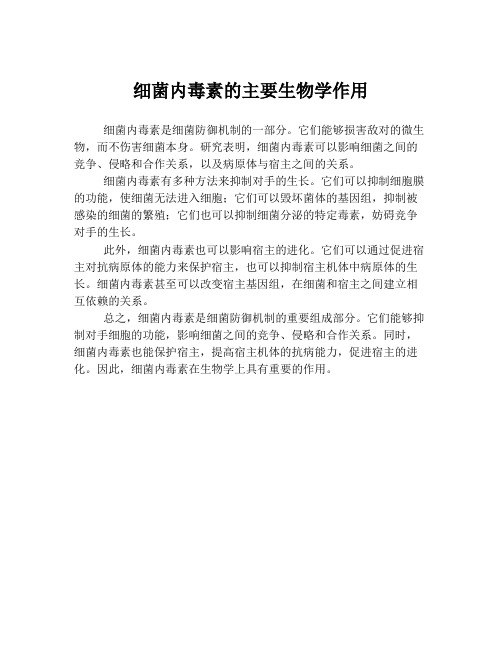 细菌内毒素的主要生物学作用

细菌内毒素是细菌防御机制的一部分。它们能够损害敌对的微生物，而不伤害细菌本身。研究表明，细菌内毒素可以影响细菌之间的竞争、侵略和合作关系，以及病原体与宿主之间的关系。

细菌内毒素有多种方法来抑制对手的生长。它们可以抑制细胞膜的功能，使细菌无法进入细胞；它们可以毁坏菌体的基因组，抑制被感染的细菌的繁殖；它们也可以抑制细菌分泌的特定毒素，妨碍竞争对手的生长。

此外，细菌内毒素也可以影响宿主的进化。它们可以通过促进宿主对抗病原体的能力来保护宿主，也可以抑制宿主机体中病原体的生长。细菌内毒素甚至可以改变宿主基因组，在细菌和宿主之间建立相互依赖的关系。

总之，细菌内毒素是细菌防御机制的重要组成部分。它们能够抑制对手细胞的功能，影响细菌之间的竞争、侵略和合作关系。同时，细菌内毒素也能保护宿主，提高宿主机体的抗病能力，促进宿主的进化。因此，细菌内毒素在生物学上具有重要的作用。